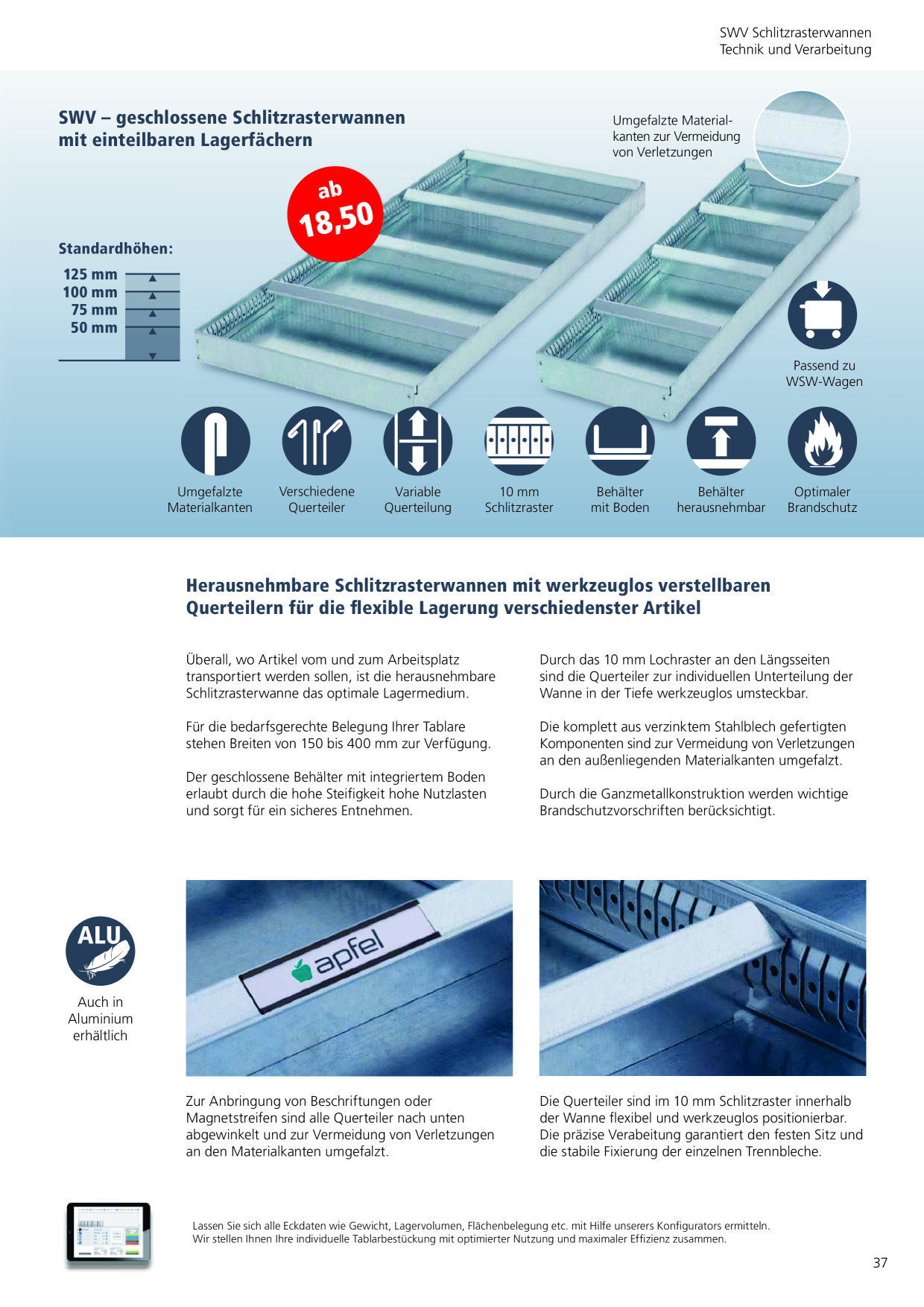 SWV Schlitzrasterwannen
Technik und Verarbeitung

SWV – geschlossene Schlitzrasterwannen
mit einteilbaren Lagerfächern

Umgefalzte Materialkanten zur Vermeidung von Verletzungen

ab
18,50

Standardhöhen:
125 mm
100 mm
75 mm
50 mm

Passend zu
WSW-Wagen

Umgefalzte
Materialkanten

Verschiedene
Querteiler

Variable
Querteilung

10 mm
Schlitzraster

Behälter
mit Boden

Behälter
herausnehmbar

Optimaler
Brandschutz

Herausnehmbare Schlitzrasterwannen mit werkzeuglos verstellbaren Querteilern für die flexible Lagerung verschiedenster Artikel

Überall, wo Artikel vom und zum Arbeitsplatz transportiert werden sollen, ist die herausnehmbare Schlitzrasterwanne das optimale Lagermedium.

Für die bedarfsgerechte Belegung Ihrer Tablare stehen Breiten von 150 bis 400 mm zur Verfügung.

Der geschlossene Behälter mit integriertem Boden erlaubt durch die hohe Steifigkeit hohe Nutzlasten und sorgt für ein sicheres Entnehmen.

Durch das 10 mm Lochraster an den Längsseiten sind die Querteiler zur individuellen Unterteilung der Wanne in der Tiefe werkzeuglos umsteckbar.

Die komplett aus verzinktem Stahlblech gefertigten Komponenten sind zur Vermeidung von Verletzungen an den außenliegenden Materialkanten umgefalzt.

Durch die Ganzmetallkonstruktion werden wichtige Brandschutzvorschriften berücksichtigt.

ALU

Auch in
Aluminium
erhältlich

apfel

Zur Anbringung von Beschriftungen oder Magnetstreifen sind alle Querteiler nach unten abgewinkelt und zur Vermeidung von Verletzungen an den Materialkanten umgefalzt.

Die Querteiler sind im 10 mm Schlitzraster innerhalb der Wanne flexibel und werkzeuglos positionierbar. Die präzise Verabeitung garantiert den festen Sitz und die stabile Fixierung der einzelnen Trennbleche.

Lassen Sie sich alle Eckdaten wie Gewicht, Lagervolumen, Flächenbelegung etc. mit Hilfe unserers Konfigurators ermitteln.
Wir stellen Ihnen Ihre individuelle Tablarbestückung mit optimierter Nutzung und maximaler Effizienz zusammen.

37